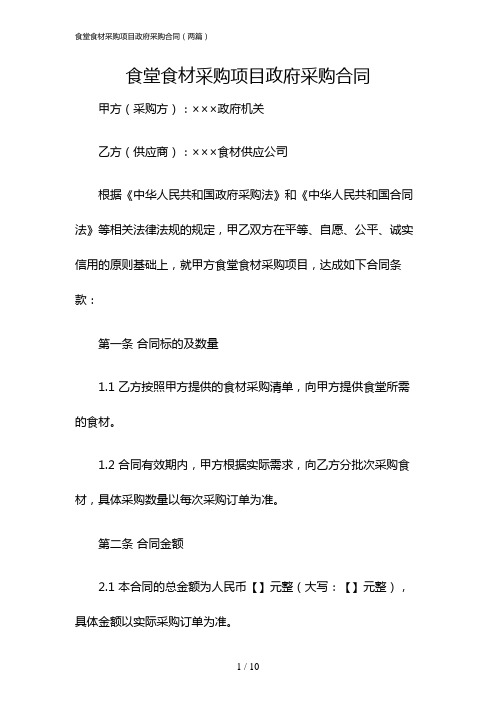 食堂食材采购项目政府采购合同（两篇）

食堂食材采购项目政府采购合同

甲方（采购方）：×××政府机关

乙方（供应商）：×××食材供应公司

根据《中华人民共和国政府采购法》和《中华人民共和国合同法》等相关法律法规的规定，甲乙双方在平等、自愿、公平、诚实信用的原则基础上，就甲方食堂食材采购项目，达成如下合同条款：

第一条 合同标的及数量

1.1 乙方按照甲方提供的食材采购清单，向甲方提供食堂所需的食材。

1.2 合同有效期内，甲方根据实际需求，向乙方分批次采购食材，具体采购数量以每次采购订单为准。

第二条 合同金额

2.1 本合同的总金额为人民币【】元整（大写：【】元整），具体金额以实际采购订单为准。

1 / 10